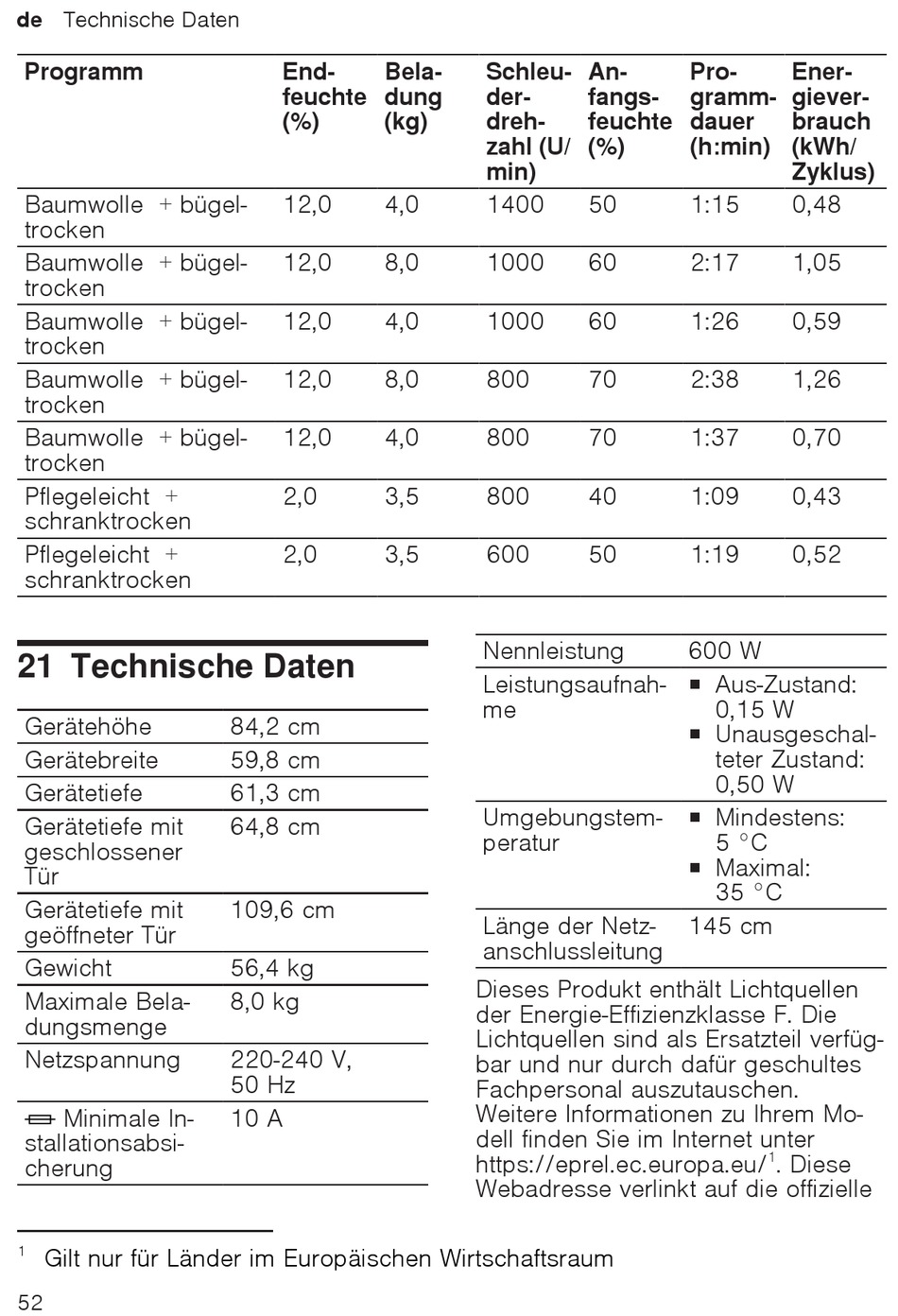 de Technische Daten

| Programm | Endfeuchte (%) | Beladung (kg) | Schleuderdrehzahl (U/min) | Anfangsfeuchte (%) | Programmdauer (h:min) | Energieverbrauch (kWh/Zyklus) |
|---|---|---|---|---|---|---|
| Baumwolle + bügeltrocken | 12,0 | 4,0 | 1400 | 50 | 1:15 | 0,48 |
| Baumwolle + bügeltrocken | 12,0 | 8,0 | 1000 | 60 | 2:17 | 1,05 |
| Baumwolle + bügeltrocken | 12,0 | 4,0 | 1000 | 60 | 1:26 | 0,59 |
| Baumwolle + bügeltrocken | 12,0 | 8,0 | 800 | 70 | 2:38 | 1,26 |
| Baumwolle + bügeltrocken | 12,0 | 4,0 | 800 | 70 | 1:37 | 0,70 |
| Pflegeleicht + schranktrocken | 2,0 | 3,5 | 800 | 40 | 1:09 | 0,43 |
| Pflegeleicht + schranktrocken | 2,0 | 3,5 | 600 | 50 | 1:19 | 0,52 |

21 Technische Daten

| | |
|---|---|
| Gerätehöhe | 84,2 cm |
| Gerätebreite | 59,8 cm |
| Gerätetiefe | 61,3 cm |
| Gerätetiefe mit geschlossener Tür | 64,8 cm |
| Gerätetiefe mit geöffneter Tür | 109,6 cm |
| Gewicht | 56,4 kg |
| Maximale Beladungsmenge | 8,0 kg |
| Netzspannung | 220-240 V, 50 Hz |
| Minimale Installationsabsicherung | 10 A |

| | |
|---|---|
| Nennleistung | 600 W |
| Leistungsaufnahme | ■ Aus-Zustand: 0,15 W ■ Unausgeschalteter Zustand: 0,50 W |
| Umgebungstemperatur | ■ Mindestens: 5 °C ■ Maximal: 35 °C |
| Länge der Netzanschlussleitung | 145 cm |

Dieses Produkt enthält Lichtquellen der Energie-Effizienzklasse F. Die Lichtquellen sind als Ersatzteil verfügbar und nur durch dafür geschultes Fachpersonal auszutauschen.
Weitere Informationen zu Ihrem Modell finden Sie im Internet unter https://eprel.ec.europa.eu/$^1$. Diese Webadresse verlinkt auf die offizielle

$^1$ Gilt nur für Länder im Europäischen Wirtschaftsraum

52